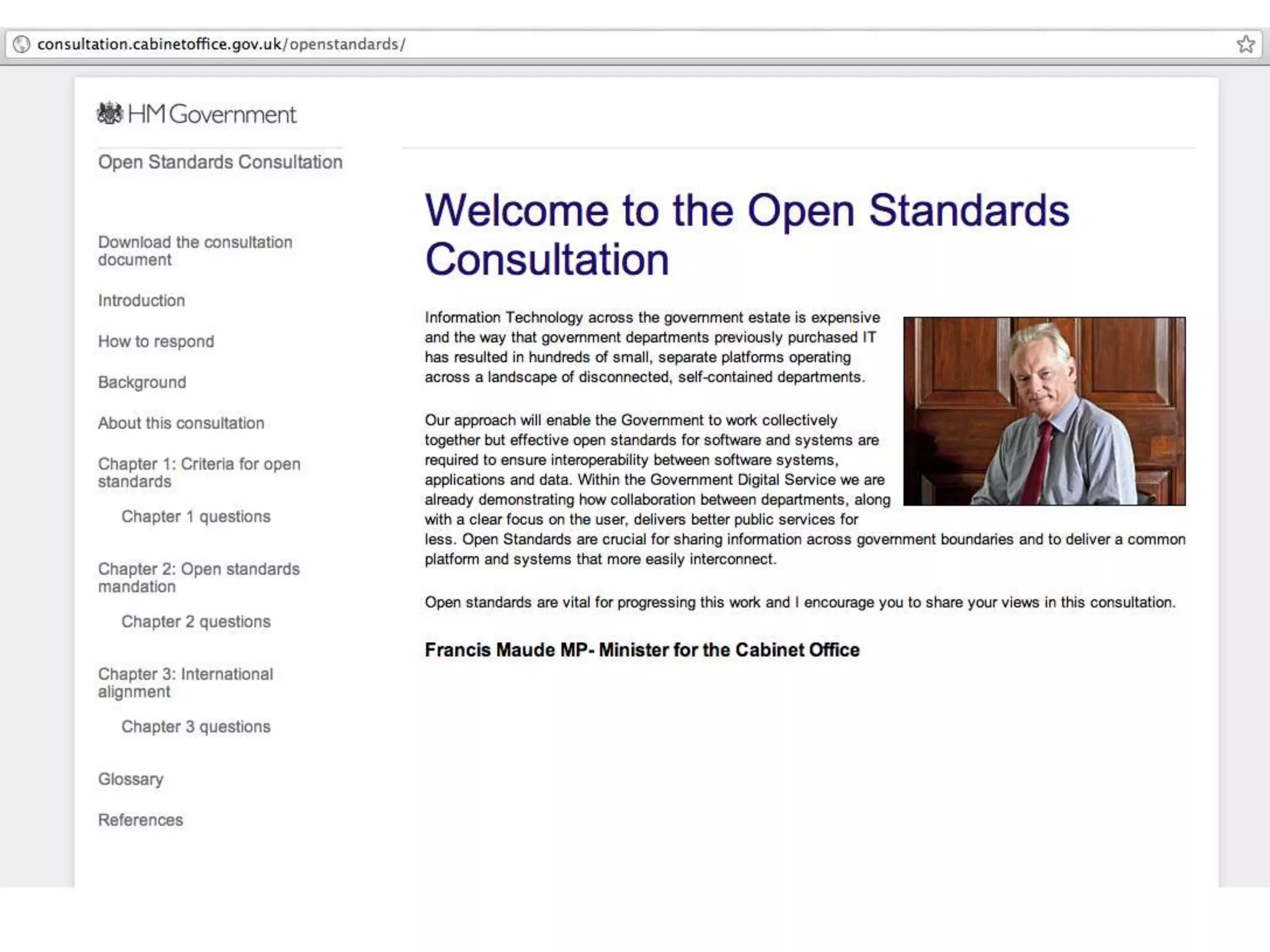 consultation.cabinetoffice.gov.uk/openstandards/

HM Government

Open Standards Consultation

Download the consultation document

Introduction

How to respond

Background

About this consultation

Chapter 1: Criteria for open standards

Chapter 1 questions

Chapter 2: Open standards mandation

Chapter 2 questions

Chapter 3: International alignment

Chapter 3 questions

Glossary

References

Welcome to the Open Standards Consultation

Information Technology across the government estate is expensive and the way that government departments previously purchased IT has resulted in hundreds of small, separate platforms operating across a landscape of disconnected, self-contained departments.

Our approach will enable the Government to work collectively together but effective open standards for software and systems are required to ensure interoperability between software systems, applications and data. Within the Government Digital Service we are already demonstrating how collaboration between departments, along with a clear focus on the user, delivers better public services for less. Open Standards are crucial for sharing information across government boundaries and to deliver a common platform and systems that more easily interconnect.

Open standards are vital for progressing this work and I encourage you to share your views in this consultation.

Francis Maude MP- Minister for the Cabinet Office